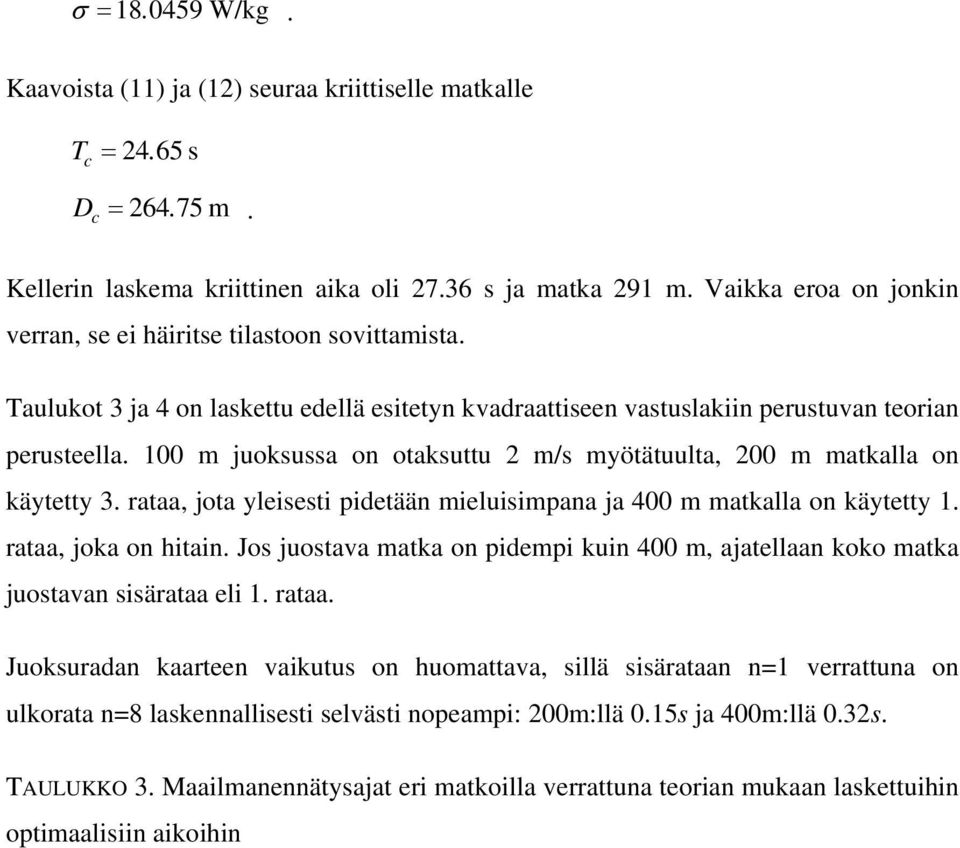 $\sigma = 18.0459$ W/kg .

Kaavoista (11) ja (12) seuraa kriittiselle matkalle

$T_c = 24.65$ s

$D_c = 264.75$ m .

Kellerin laskema kriittinen aika oli 27.36 s ja matka 291 m. Vaikka eroa on jonkin verran, se ei häiritse tilastoon sovittamista.

Taulukot 3 ja 4 on laskettu edellä esitetyn kvadraattiseen vastuslakiin perustuvan teorian perusteella. 100 m juoksussa on otaksuttu 2 m/s myötätuulta, 200 m matkalla on käytetty 3. rataa, jota yleisesti pidetään mieluisimpana ja 400 m matkalla on käytetty 1. rataa, joka on hitain. Jos juostava matka on pidempi kuin 400 m, ajatellaan koko matka juostavan sisärataa eli 1. rataa.

Juoksuradan kaarteen vaikutus on huomattava, sillä sisärataan n=1 verrattuna on ulkorata n=8 laskennallisesti selvästi nopeampi: 200m:llä 0.15$s$ ja 400m:llä 0.32$s$.

TAULUKKO 3. Maailmanennätysajat eri matkoilla verrattuna teorian mukaan laskettuihin optimaalisiin aikoihin